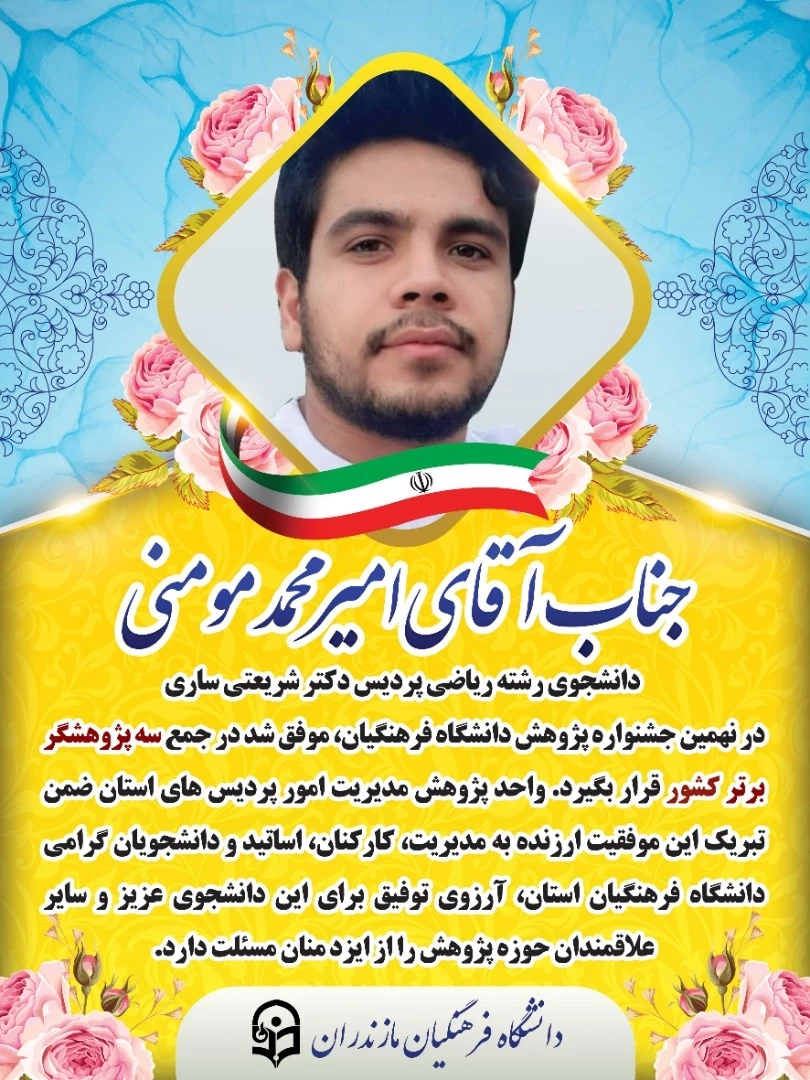 جناب آقای امیرمحمد مومنی

دانشجوی رشته ریاضی پردیس دکتر شریعتی ساری

در نهمین جشنواره پژوهش دانشگاه فرهنگیان، موفق شد در جمع سه پژوهشگر برتر کشور قرار بگیرد. واحد پژوهش مدیریت امور پردیس های استان ضمن تبریک این موفقیت ارزنده به مدیریت، کارکنان، اساتید و دانشجویان گرامی دانشگاه فرهنگیان استان، آرزوی توفیق برای این دانشجوی عزیز و سایر علاقمندان حوزه پژوهش را از ایزد منان مسئلت دارد.

دانشگاه فرهنگیان مازندران